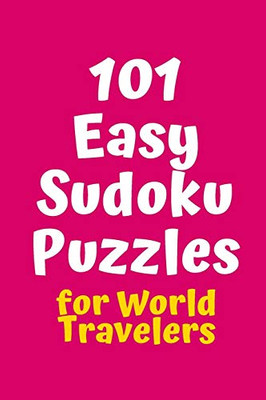 101 Easy Sudoku Puzzles

for World Travelers